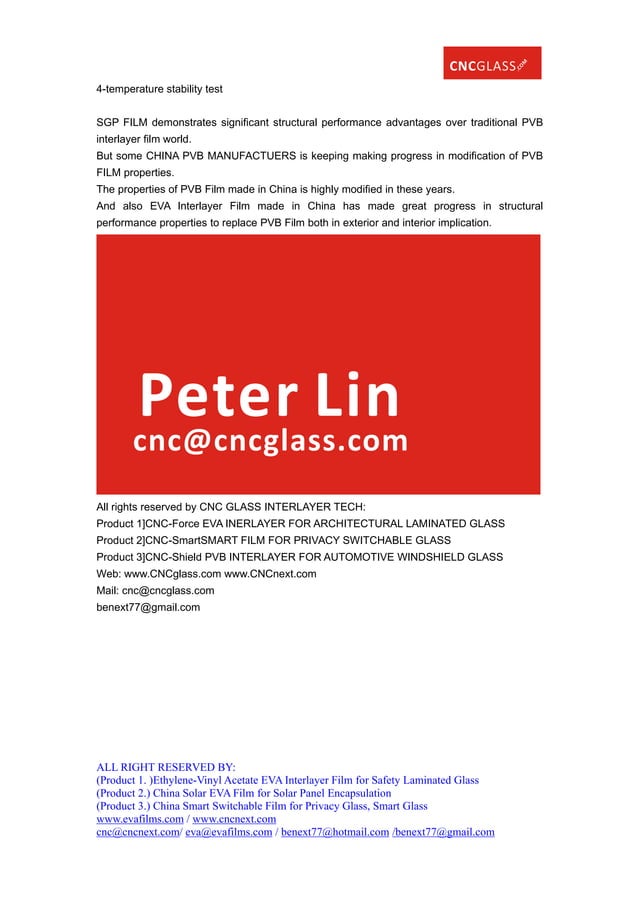 CNCGLASS.COM

4-temperature stability test

SGP FILM demonstrates significant structural performance advantages over traditional PVB interlayer film world.
But some CHINA PVB MANUFACTUERS is keeping making progress in modification of PVB FILM properties.
The properties of PVB Film made in China is highly modified in these years.
And also EVA Interlayer Film made in China has made great progress in structural performance properties to replace PVB Film both in exterior and interior implication.

Peter Lin
cnc@cncglass.com

All rights reserved by CNC GLASS INTERLAYER TECH:
Product 1]CNC-Force EVA INERLAYER FOR ARCHITECTURAL LAMINATED GLASS
Product 2]CNC-SmartSMART FILM FOR PRIVACY SWITCHABLE GLASS
Product 3]CNC-Shield PVB INTERLAYER FOR AUTOMOTIVE WINDSHIELD GLASS
Web: www.CNCglass.com www.CNCnext.com
Mail: cnc@cncglass.com
benext77@gmail.com

ALL RIGHT RESERVED BY:
(Product 1. )Ethylene-Vinyl Acetate EVA Interlayer Film for Safety Laminated Glass
(Product 2.) China Solar EVA Film for Solar Panel Encapsulation
(Product 3.) China Smart Switchable Film for Privacy Glass, Smart Glass
www.evafilms.com / www.cncnext.com
cnc@cncnext.com/ eva@evafilms.com / benext77@hotmail.com /benext77@gmail.com